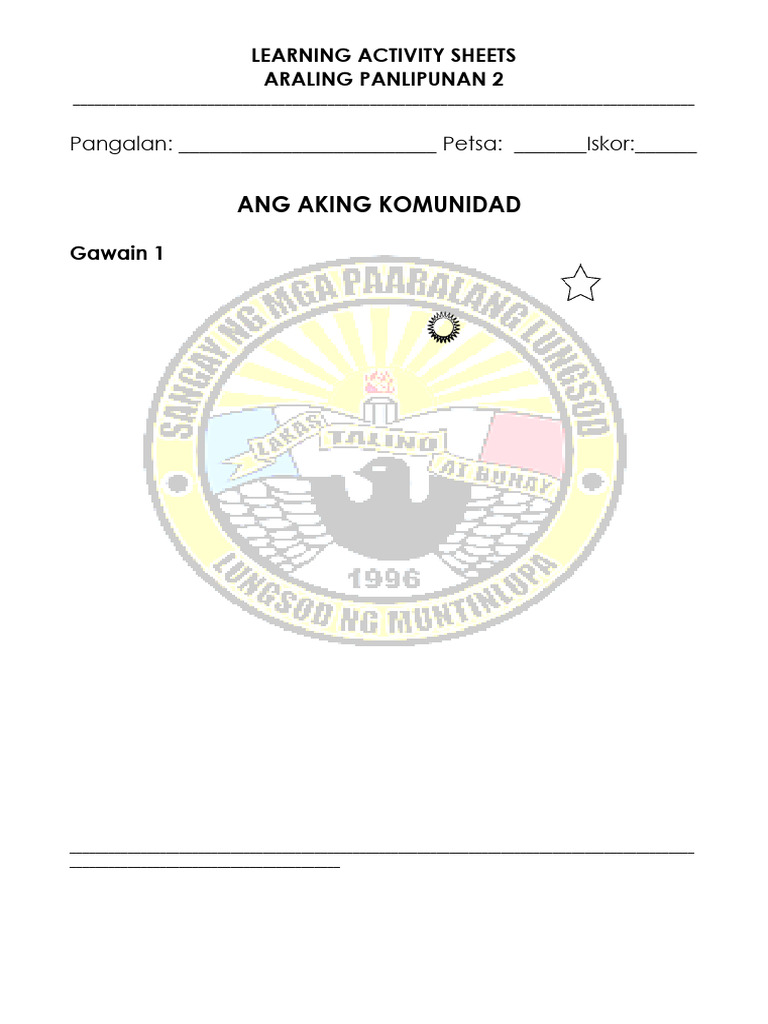 LEARNING ACTIVITY SHEETS
ARALING PANLIPUNAN 2

Pangalan: ___________________________ Petsa: _______Iskor:______

ANG AKING KOMUNIDAD

Gawain 1

SANGAY NG MGA PAARALANG LUNGSOD
LAKAS TALINO AT BUHAY
1996
LUNGSOD NG MUNTINLUPA